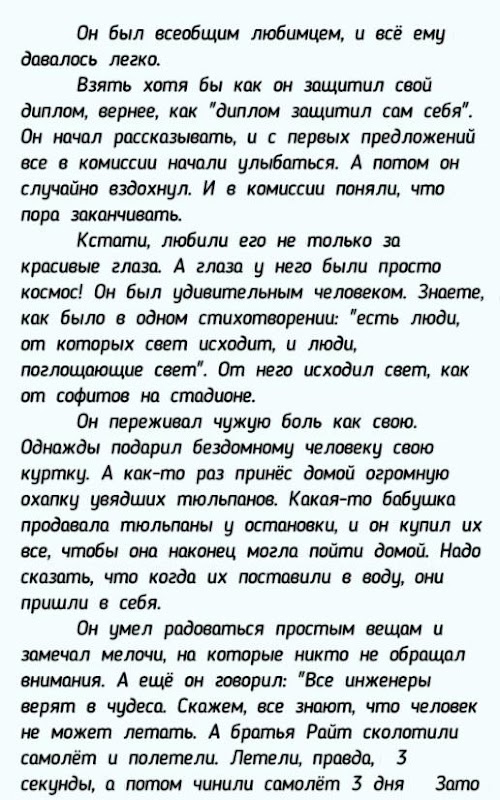 Он был всеобщим любимцем, и всё ему давалось легко.

Взять хотя бы как он защитил свой диплом, вернее, как "диплом защитил сам себя". Он начал рассказывать, и с первых предложений все в комиссии начали улыбаться. А потом он случайно вздохнул. И в комиссии поняли, что пора заканчивать.

Кстати, любили его не только за красивые глаза. А глаза у него были просто космос! Он был удивительным человеком. Знаете, как было в одном стихотворении: "есть люди, от которых свет исходит, и люди, поглощающие свет". От него исходил свет, как от софитов на стадионе.

Он переживал чужую боль как свою. Однажды подарил бездомному человеку свою куртку. А как-то раз принёс домой огромную охапку увядших тюльпанов. Какая-то бабушка продавала тюльпаны у остановки, и он купил их все, чтобы она наконец могла пойти домой. Надо сказать, что когда их поставили в воду, они пришли в себя.

Он умел радоваться простым вещам и замечал мелочи, на которые никто не обращал внимания. А ещё он говорил: "Все инженеры верят в чудеса. Скажем, все знают, что человек не может летать. А братья Райт сколотили самолёт и полетели. Летели, правда, 3 секунды, а потом чинили самолёт 3 дня Зато